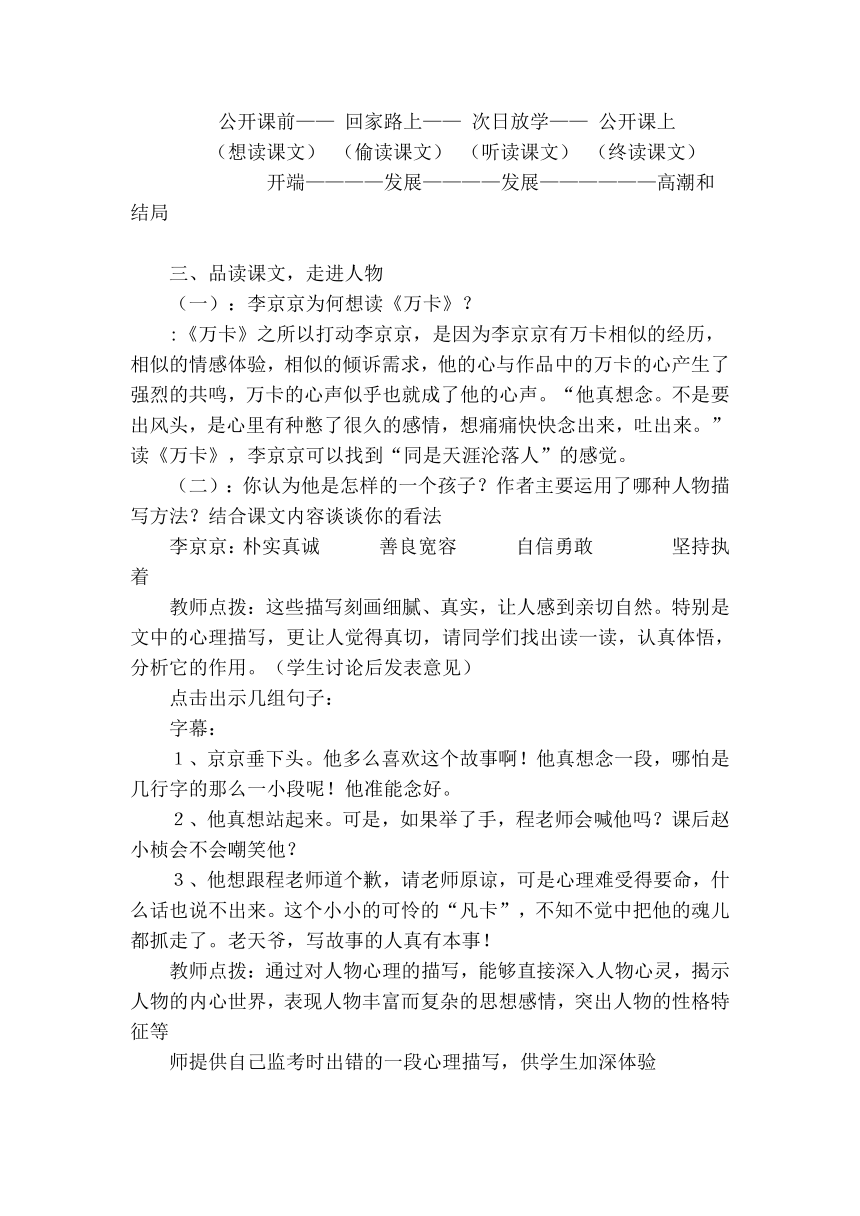 公开课前—— 回家路上—— 次日放学—— 公开课上
（想读课文） （偷读课文） （听读课文） （终读课文）
开端————发展————发展——————高潮和结局

三、品读课文，走进人物
（一）：李京京为何想读《万卡》？
:《万卡》之所以打动李京京，是因为李京京有万卡相似的经历，相似的情感体验，相似的倾诉需求，他的心与作品中的万卡的心产生了强烈的共鸣，万卡的心声似乎也就成了他的心声。“他真想念。不是要出风头，是心里有种憋了很久的感情，想痛痛快快念出来，吐出来。”读《万卡》，李京京可以找到“同是天涯沦落人”的感觉。
（二）：你认为他是怎样的一个孩子？作者主要运用了哪种人物描写方法？结合课文内容谈谈你的看法
李京京：朴实真诚 善良宽容 自信勇敢 坚持执着
教师点拨：这些描写刻画细腻、真实，让人感到亲切自然。特别是文中的心理描写，更让人觉得真切，请同学们找出读一读，认真体悟，分析它的作用。（学生讨论后发表意见）
点击出示几组句子：
字幕：
１、京京垂下头。他多么喜欢这个故事啊！他真想念一段，哪怕是几行字的那么一小段呢！他准能念好。
２、他真想站起来。可是，如果举了手，程老师会喊他吗？课后赵小桢会不会嘲笑他？
３、他想跟程老师道个歉，请老师原谅，可是心理难受得要命，什么话也说不出来。这个小小的可怜的“凡卡”，不知不觉中把他的魂儿都抓走了。老天爷，写故事的人真有本事！
教师点拨：通过对人物心理的描写，能够直接深入人物心灵，揭示人物的内心世界，表现人物丰富而复杂的思想感情，突出人物的性格特征等
师提供自己监考时出错的一段心理描写，供学生加深体验